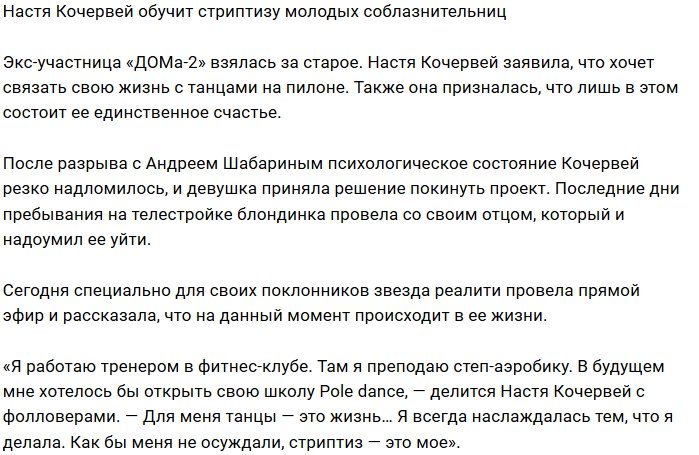 Настя Кочервей обучит стриптизу молодых соблазнительниц

Экс-участница «ДОМа-2» взялась за старое. Настя Кочервей заявила, что хочет связать свою жизнь с танцами на пилоне. Также она призналась, что лишь в этом состоит ее единственное счастье.

После разрыва с Андреем Шабариным психологическое состояние Кочервей резко надломилось, и девушка приняла решение покинуть проект. Последние дни пребывания на телестройке блондинка провела со своим отцом, который и надоумил ее уйти.

Сегодня специально для своих поклонников звезда реалити провела прямой эфир и рассказала, что на данный момент происходит в ее жизни.

«Я работаю тренером в фитнес-клубе. Там я преподаю степ-аэробику. В будущем мне хотелось бы открыть свою школу Pole dance, — делится Настя Кочервей с фолловерами. — Для меня танцы — это жизнь… Я всегда наслаждалась тем, что я делала. Как бы меня не осуждали, стриптиз — это мое».